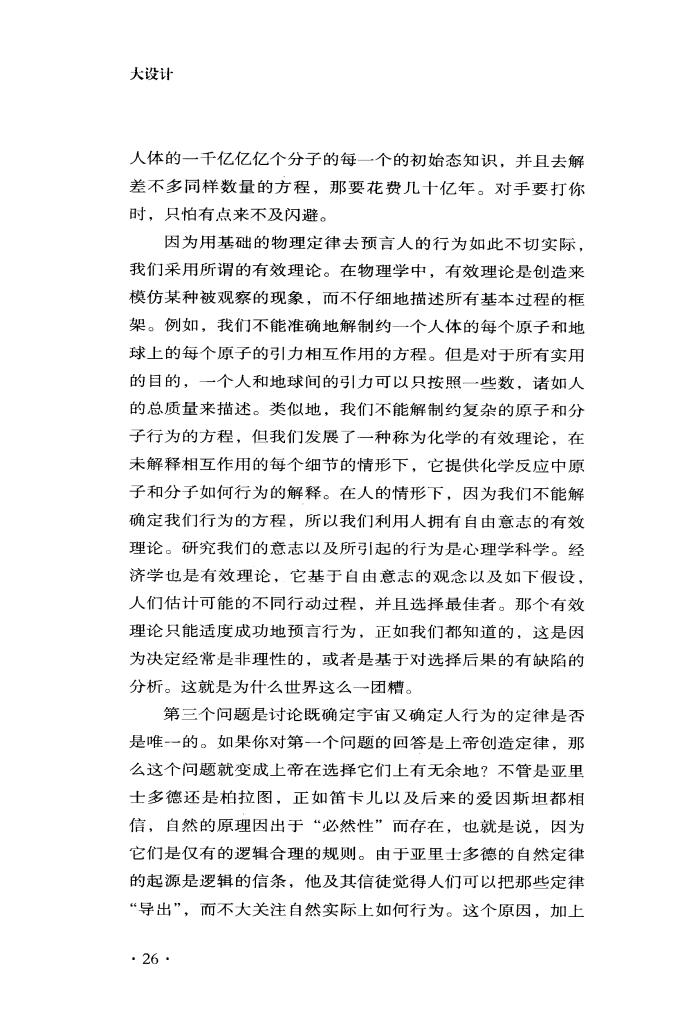 大设计

人体的一千亿亿亿个分子的每一个的初始态知识，并且去解差不多同样数量的方程，那要花费几十亿年。对手要打你时，只怕有点来不及闪避。

因为用基础的物理定律去预言人的行为如此不切实际，我们采用所谓的有效理论。在物理学中，有效理论是创造来模仿某种被观察的现象，而不仔细地描述所有基本过程的框架。例如，我们不能准确地解制约一个人体的每个原子和地球上的每个原子的引力相互作用的方程。但是对于所有实用的目的，一个人和地球间的引力可以只按照一些数，诸如人的总质量来描述。类似地，我们不能解制约复杂的原子和分子行为的方程，但我们发展了一种称为化学的有效理论，在未解释相互作用的每个细节的情形下，它提供化学反应中原子和分子如何行为的解释。在人的情形下，因为我们不能解确定我们行为的方程，所以我们利用人拥有自由意志的有效理论。研究我们的意志以及所引起的行为是心理学科学。经济学也是有效理论，它基于自由意志的观念以及如下假设，人们估计可能的不同行动过程，并且选择最佳者。那个有效理论只能适度成功地预言行为，正如我们都知道的，这是因为决定经常是非理性的，或者是基于对选择后果的有缺陷的分析。这就是为什么世界这么一团糟。

第三个问题是讨论既确定宇宙又确定人行为的定律是否是唯一的。如果你对第一个问题的回答是上帝创造定律，那么这个问题就变成上帝在选择它们上有无余地？不管是亚里士多德还是柏拉图，正如笛卡儿以及后来的爱因斯坦都相信，自然的原理因出于“必然性”而存在，也就是说，因为它们是仅有的逻辑合理的规则。由于亚里士多德的自然定律的起源是逻辑的信条，他及其信徒觉得人们可以把那些定律“导出”，而不大关注自然实际上如何行为。这个原因，加上

· 26 ·